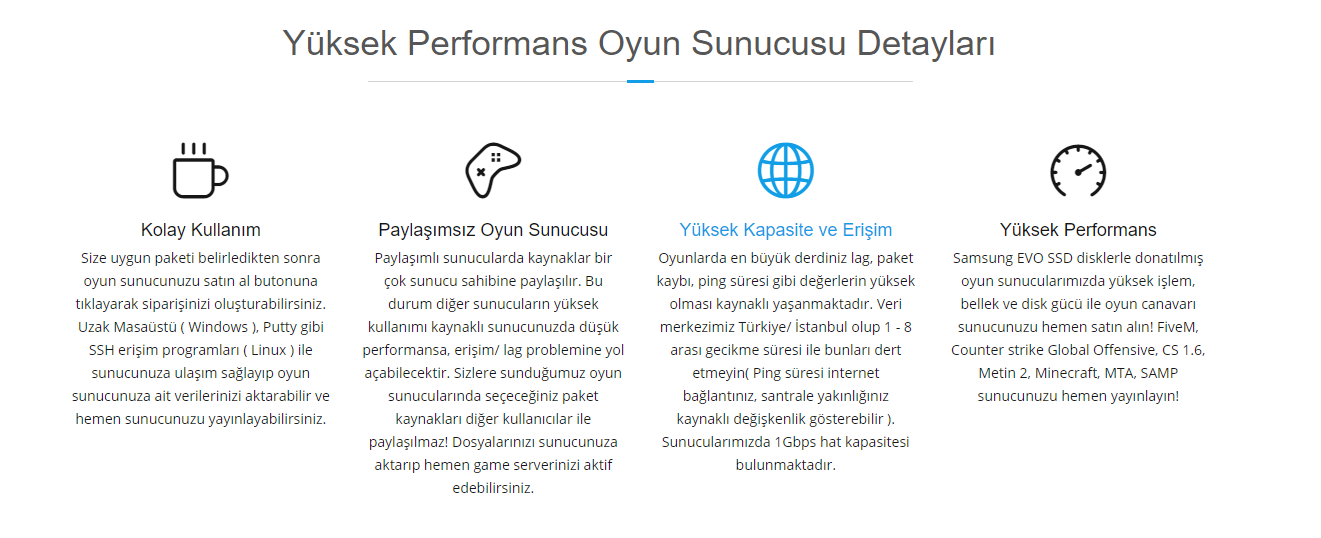 Yüksek Performans Oyun Sunucusu Detayları

Kolay Kullanım

Size uygun paketi belirledikten sonra oyun sunucunuzu satın al butonuna tıklayarak siparişinizi oluşturabilirsiniz. Uzak Masaüstü ( Windows ), Putty gibi SSH erişim programları ( Linux ) ile sunucunuza ulaşım sağlayıp oyun sunucunuza ait verilerinizi aktarabilir ve hemen sunucunuzu yayınlayabilirsiniz.

Paylaşımsız Oyun Sunucusu

Paylaşımlı sunucularda kaynaklar bir çok sunucu sahibine paylaşılır. Bu durum diğer sunucuların yüksek kullanımı kaynaklı sunucunuzda düşük performansa, erişim/ lag problemine yol açabilecektir. Sizlere sunduğumuz oyun sunucularında seçeceğiniz paket kaynakları diğer kullanıcılar ile paylaşılmaz! Dosyalarınızı sunucunuza aktarıp hemen game serverinizi aktif edebilirsiniz.

Yüksek Kapasite ve Erişim

Oyunlarda en büyük derdiniz lag, paket kaybı, ping süresi gibi değerlerin yüksek olması kaynaklı yaşanmaktadır. Veri merkezimiz Türkiye/ İstanbul olup 1 - 8 arası gecikme süresi ile bunları dert etmeyin( Ping süresi internet bağlantınız, santrale yakınlığınız kaynaklı değişkenlik gösterebilir ). Sunucularımızda 1Gbps hat kapasitesi bulunmaktadır.

Yüksek Performans

Samsung EVO SSD disklerle donatılmış oyun sunucularımızda yüksek işlem, bellek ve disk gücü ile oyun canavarı sunucunuzu hemen satın alın! FiveM, Counter strike Global Offensive, CS 1.6, Metin 2, Minecraft, MTA, SAMP sunucunuzu hemen yayınlayın!